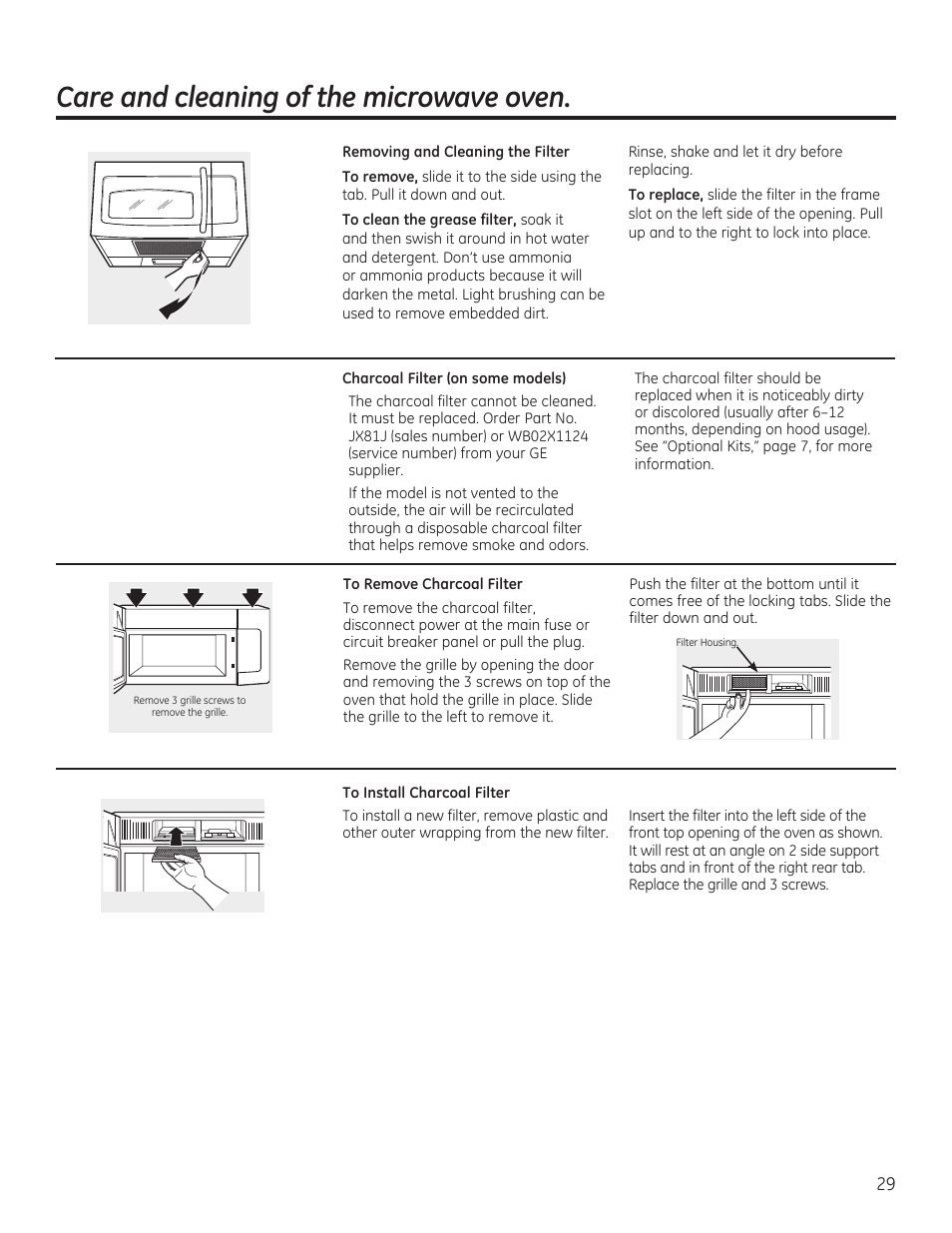 Care and cleaning of the microwave oven.

Removing and Cleaning the Filter

To remove, slide it to the side using the tab. Pull it down and out.

To clean the grease filter, soak it and then swish it around in hot water and detergent. Don't use ammonia or ammonia products because it will darken the metal. Light brushing can be used to remove embedded dirt.

Rinse, shake and let it dry before replacing.

To replace, slide the filter in the frame slot on the left side of the opening. Pull up and to the right to lock into place.

Charcoal Filter (on some models)

The charcoal filter cannot be cleaned. It must be replaced. Order Part No. JX81J (sales number) or WB02X1124 (service number) from your GE supplier.

If the model is not vented to the outside, the air will be recirculated through a disposable charcoal filter that helps remove smoke and odors.

The charcoal filter should be replaced when it is noticeably dirty or discolored (usually after 6–12 months, depending on hood usage). See "Optional Kits," page 7, for more information.

Remove 3 grille screws to remove the grille.

To Remove Charcoal Filter

To remove the charcoal filter, disconnect power at the main fuse or circuit breaker panel or pull the plug.

Remove the grille by opening the door and removing the 3 screws on top of the oven that hold the grille in place. Slide the grille to the left to remove it.

Push the filter at the bottom until it comes free of the locking tabs. Slide the filter down and out.

Filter Housing

To Install Charcoal Filter

To install a new filter, remove plastic and other outer wrapping from the new filter.

Insert the filter into the left side of the front top opening of the oven as shown. It will rest at an angle on 2 side support tabs and in front of the right rear tab. Replace the grille and 3 screws.

29